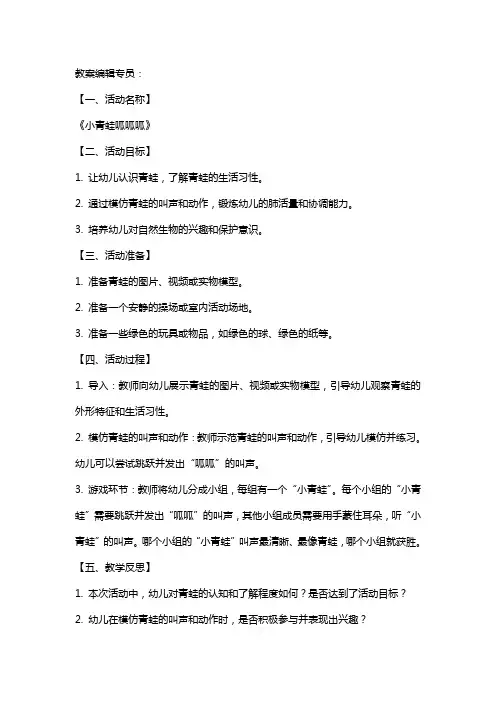 教案编辑专员：

【一、活动名称】

《小青蛙呱呱呱》

【二、活动目标】

1. 让幼儿认识青蛙，了解青蛙的生活习性。

2. 通过模仿青蛙的叫声和动作，锻炼幼儿的肺活量和协调能力。

3. 培养幼儿对自然生物的兴趣和保护意识。

【三、活动准备】

1. 准备青蛙的图片、视频或实物模型。

2. 准备一个安静的操场或室内活动场地。

3. 准备一些绿色的玩具或物品，如绿色的球、绿色的纸等。

【四、活动过程】

1. 导入：教师向幼儿展示青蛙的图片、视频或实物模型，引导幼儿观察青蛙的外形特征和生活习性。

2. 模仿青蛙的叫声和动作：教师示范青蛙的叫声和动作，引导幼儿模仿并练习。幼儿可以尝试跳跃并发出“呱呱”的叫声。

3. 游戏环节：教师将幼儿分成小组，每组有一个“小青蛙”。每个小组的“小青蛙”需要跳跃并发出“呱呱”的叫声，其他小组成员需要用手蒙住耳朵，听“小青蛙”的叫声。哪个小组的“小青蛙”叫声最清晰、最像青蛙，哪个小组就获胜。

【五、教学反思】

1. 本次活动中，幼儿对青蛙的认知和了解程度如何？是否达到了活动目标？

2. 幼儿在模仿青蛙的叫声和动作时，是否积极参与并表现出兴趣？